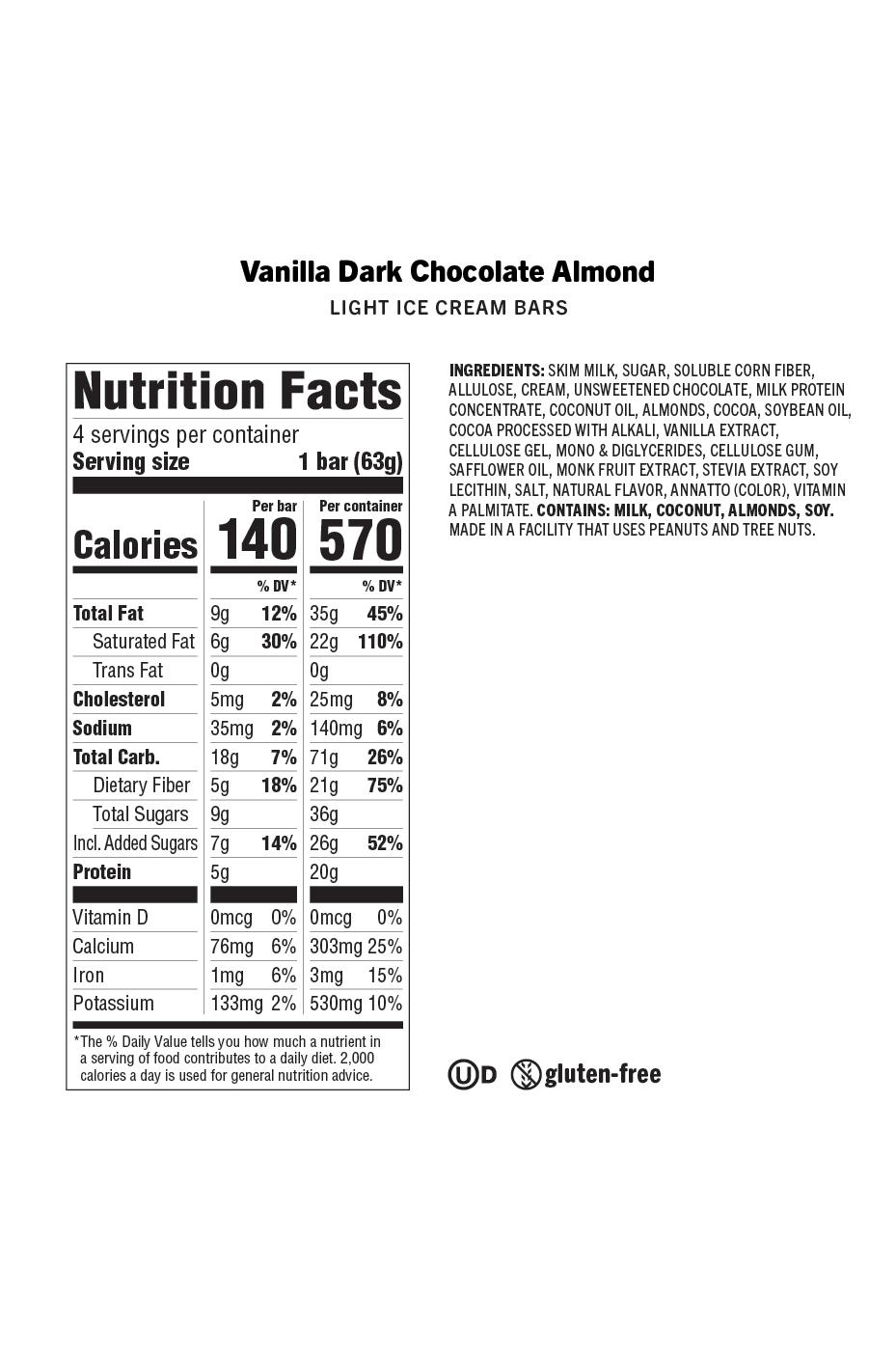 Vanilla Dark Chocolate Almond

LIGHT ICE CREAM BARS

Nutrition Facts

4 servings per container

Serving size 1 bar (63g)

|  | Per bar |  | Per container |  |
|---|---|---|---|---|
| Calories | 140 |  | 570 |  |
|  |  | % DV* |  | % DV* |
| Total Fat | 9g | 12% | 35g | 45% |
| Saturated Fat | 6g | 30% | 22g | 110% |
| Trans Fat | 0g |  | 0g |  |
| Cholesterol | 5mg | 2% | 25mg | 8% |
| Sodium | 35mg | 2% | 140mg | 6% |
| Total Carb. | 18g | 7% | 71g | 26% |
| Dietary Fiber | 5g | 18% | 21g | 75% |
| Total Sugars | 9g |  | 36g |  |
| Incl. Added Sugars | 7g | 14% | 26g | 52% |
| Protein | 5g |  | 20g |  |
| Vitamin D | 0mcg | 0% | 0mcg | 0% |
| Calcium | 76mg | 6% | 303mg | 25% |
| Iron | 1mg | 6% | 3mg | 15% |
| Potassium | 133mg | 2% | 530mg | 10% |

*The % Daily Value tells you how much a nutrient in a serving of food contributes to a daily diet. 2,000 calories a day is used for general nutrition advice.

INGREDIENTS: SKIM MILK, SUGAR, SOLUBLE CORN FIBER, ALLULOSE, CREAM, UNSWEETENED CHOCOLATE, MILK PROTEIN CONCENTRATE, COCONUT OIL, ALMONDS, COCOA, SOYBEAN OIL, COCOA PROCESSED WITH ALKALI, VANILLA EXTRACT, CELLULOSE GEL, MONO & DIGLYCERIDES, CELLULOSE GUM, SAFFLOWER OIL, MONK FRUIT EXTRACT, STEVIA EXTRACT, SOY LECITHIN, SALT, NATURAL FLAVOR, ANNATTO (COLOR), VITAMIN A PALMITATE. CONTAINS: MILK, COCONUT, ALMONDS, SOY. MADE IN A FACILITY THAT USES PEANUTS AND TREE NUTS.

U D gluten-free